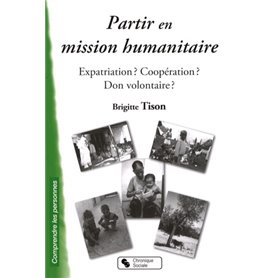 Partir en mission humanitaire

Expatriation ? Coopération ? Don volontaire ?

Brigitte Tison

Comprendre les personnes

Chronique Sociale